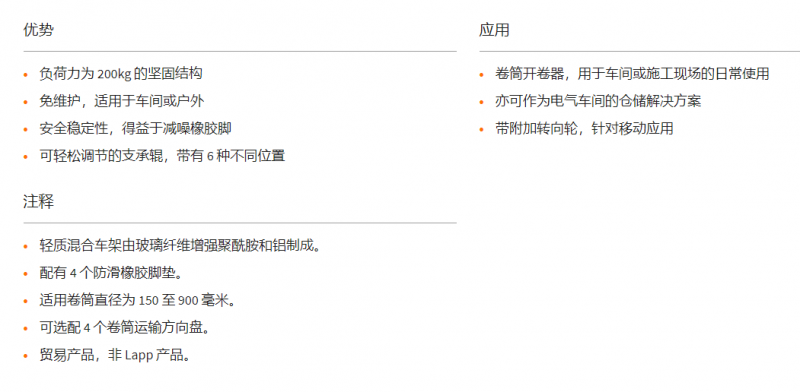 优势

• 负荷力为200kg的坚固结构
• 免维护，适用于车间或户外
• 安全稳定性，得益于减噪橡胶脚
• 可轻松调节的支承辊，带有6种不同位置

注释

• 轻质混合车架由玻璃纤维增强聚酰胺和铝制成。
• 配有4个防滑橡胶脚垫。
• 适用卷筒直径为150至900毫米。
• 可选配4个卷筒运输方向盘。
• 贸易产品，非Lapp产品。

应用

• 卷筒开卷器，用于车间或施工现场的日常使用
• 亦可作为电气车间的仓储解决方案
• 带附加转向轮，针对移动应用